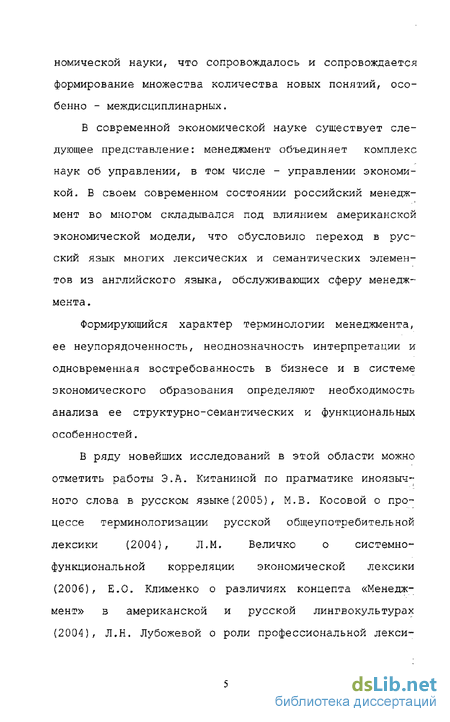 номической науки, что сопровождалось и сопровождается формирование множества количества новых понятий, особенно - междисциплинарных.

В современной экономической науке существует следующее представление: менеджмент объединяет комплекс наук об управлении, в том числе - управлении экономикой. В своем современном состоянии российский менеджмент во многом складывался под влиянием американской экономической модели, что обусловило переход в русский язык многих лексических и семантических элементов из английского языка, обслуживающих сферу менеджмента.

Формирующийся характер терминологии менеджмента, ее неупорядоченность, неоднозначность интерпретации и одновременная востребованность в бизнесе и в системе экономического образования определяют необходимость анализа ее структурно-семантических и функциональных особенностей.

В ряду новейших исследований в этой области можно отметить работы Э.А. Китаниной по прагматике иноязычного слова в русском языке(2005), М.В. Косовой о процессе терминологизации русской общеупотребительной лексики (2004), Л.М. Величко о системно-функциональной корреляции экономической лексики (2006), Е.О. Клименко о различиях концепта «Менеджмент» в американской и русской лингвокультурах (2004), Л.Н. Лубожевой о роли профессиональной лекси-

5

dsLib.net
библиотека диссертаций